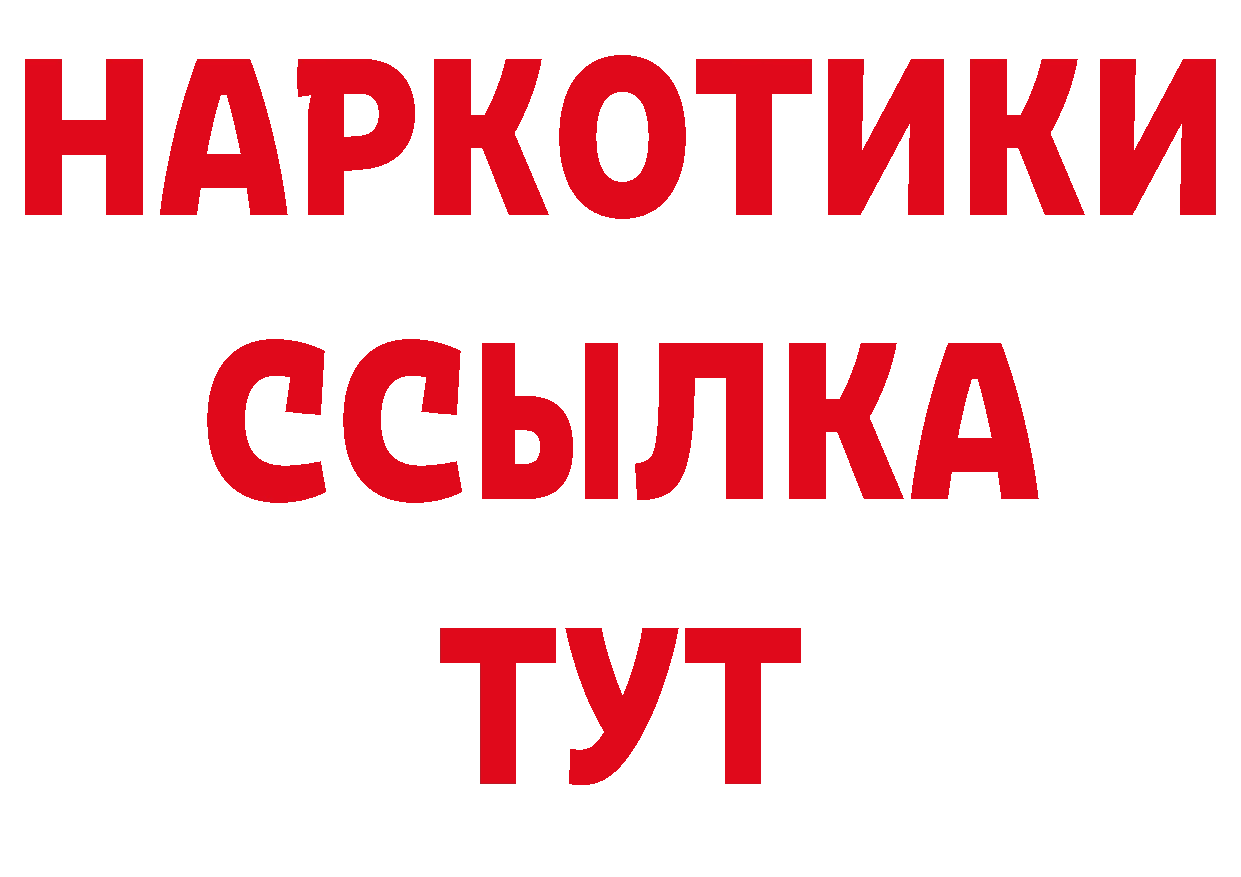 НАРКОТИКИ
ССЫЛКА
ТУТ